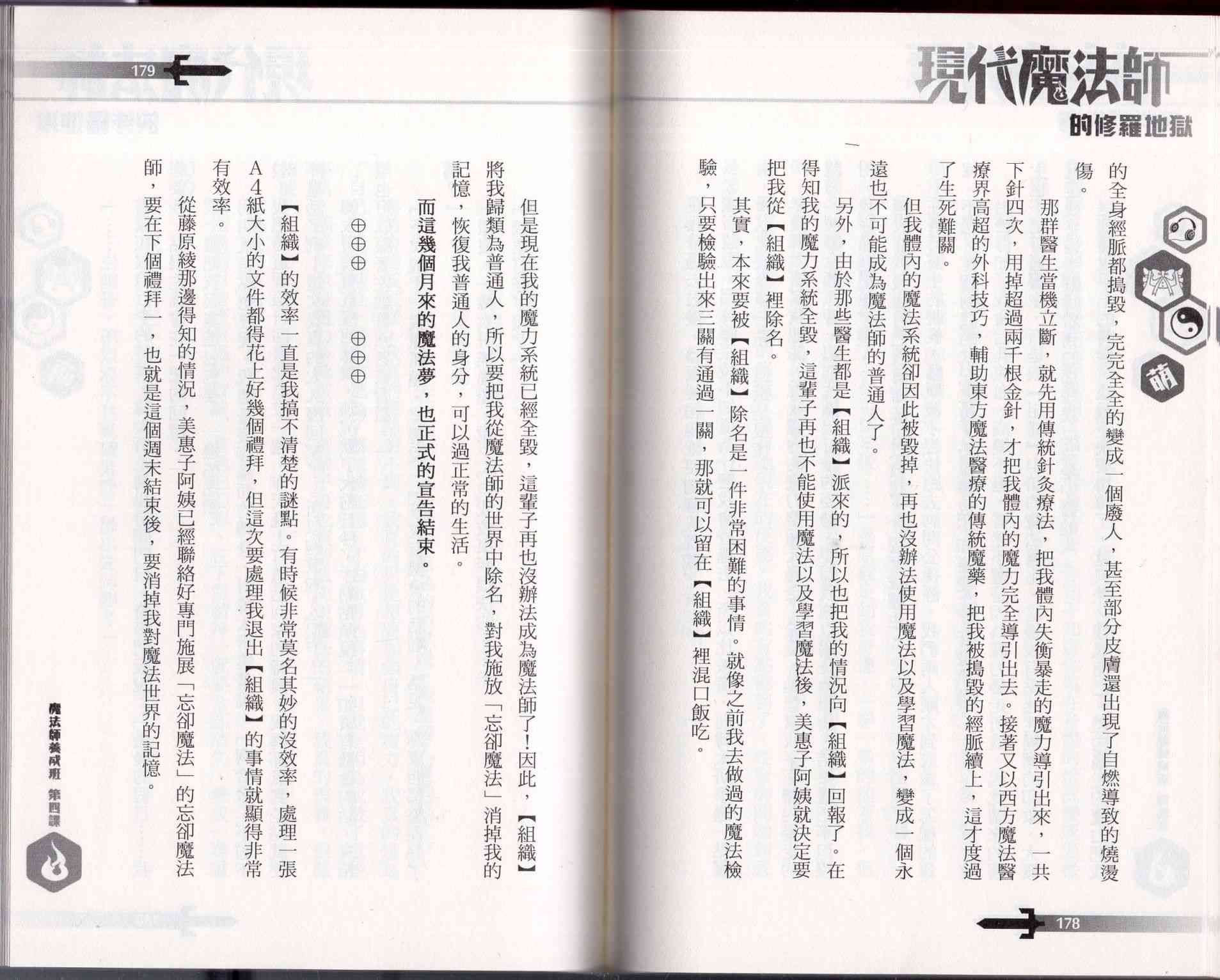 現代魔法師

的修羅地獄

萌

的全身經脈都搗毀，完完全全的變成一個廢人，甚至部分皮膚還出現了自燃導致的燒燙傷。

那群醫生當機立斷，就先用傳統針灸療法，把我體內失衡暴走的魔力導引出來，一共下針四次，用掉超過兩千根金針，才把我體內的魔力完全導引出去。接著又以西方魔法醫療界高超的外科技巧，輔助東方魔法醫療的傳統魔藥，把我被搗毀的經脈續上，這才度過了生死難關。

但我體內的魔法系統卻因此被毀掉，再也沒辦法使用魔法以及學習魔法，變成一個永遠也不可能成為魔法師的普通人了。

另外，由於那些醫生都是【組織】派來的，所以也把我的情況向【組織】回報了。在得知我的魔力系統全毀，這輩子再也不能使用魔法以及學習魔法後，美惠子阿姨就決定要把我從【組織】裡除名。

其實，本來要被【組織】除名是一件非常困難的事情。就像之前我去做過的魔法檢驗，只要檢驗出來三關有通過一關，那就可以留在【組織】裡混口飯吃。

178

179

但是現在我的魔力系統已經全毀，這輩子再也沒辦法成為魔法師了！因此，【組織】將我歸類為普通人，所以要把我從魔法師的世界中除名，對我施放「忘卻魔法」消掉我的記憶，恢復我普通人的身分，可以過正常的生活。

而這幾個月來的魔法夢，也正式的宣告結束。

⊕⊕⊕　⊕⊕⊕

【組織】的效率一直是我搞不清楚的謎點。有時候非常莫名其妙的沒效率，處理一張A4紙大小的文件都得花上好幾個禮拜，但這次要處理我退出【組織】的事情就顯得非常有效率。

從藤原綾那邊得知的情況，美惠子阿姨已經聯絡好專門施展「忘卻魔法」的忘卻魔法師，要在下個禮拜一，也就是這個週末結束後，要消掉我對魔法世界的記憶。

魔法師養成班 第四課